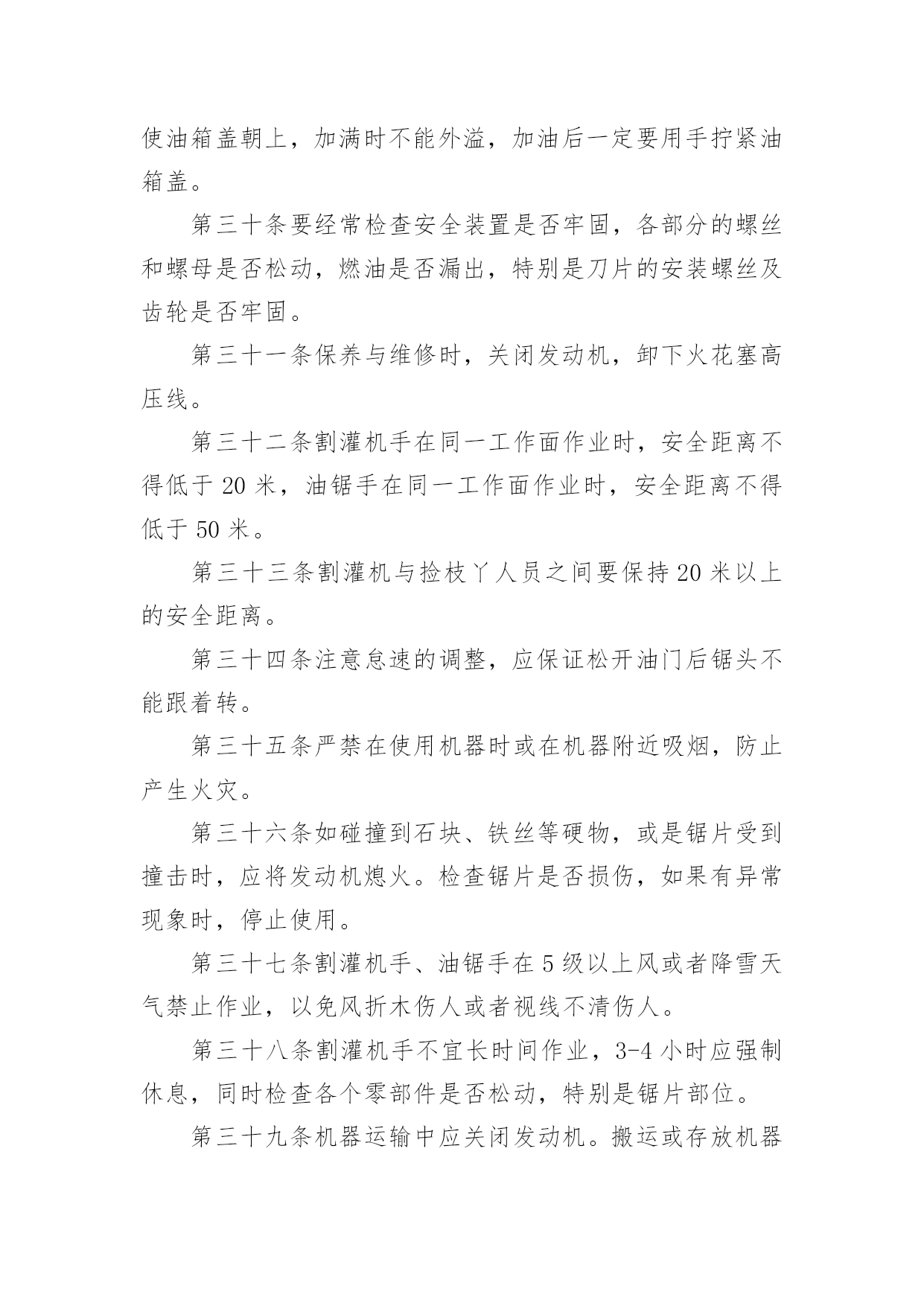 使油箱盖朝上，加满时不能外溢，加油后一定要用手拧紧油箱盖。

第三十条要经常检查安全装置是否牢固，各部分的螺丝和螺母是否松动，燃油是否漏出，特别是刀片的安装螺丝及齿轮是否牢固。

第三十一条保养与维修时，关闭发动机，卸下火花塞高压线。

第三十二条割灌机手在同一工作面作业时，安全距离不得低于 20 米，油锯手在同一工作面作业时，安全距离不得低于 50 米。

第三十三条割灌机与捡枝丫人员之间要保持 20 米以上的安全距离。

第三十四条注意怠速的调整，应保证松开油门后锯头不能跟着转。

第三十五条严禁在使用机器时或在机器附近吸烟，防止产生火灾。

第三十六条如碰撞到石块、铁丝等硬物，或是锯片受到撞击时，应将发动机熄火。检查锯片是否损伤，如果有异常现象时，停止使用。

第三十七条割灌机手、油锯手在 5 级以上风或者降雪天气禁止作业，以免风折木伤人或者视线不清伤人。

第三十八条割灌机手不宜长时间作业，3-4 小时应强制休息，同时检查各个零部件是否松动，特别是锯片部位。

第三十九条机器运输中应关闭发动机。搬运或存放机器